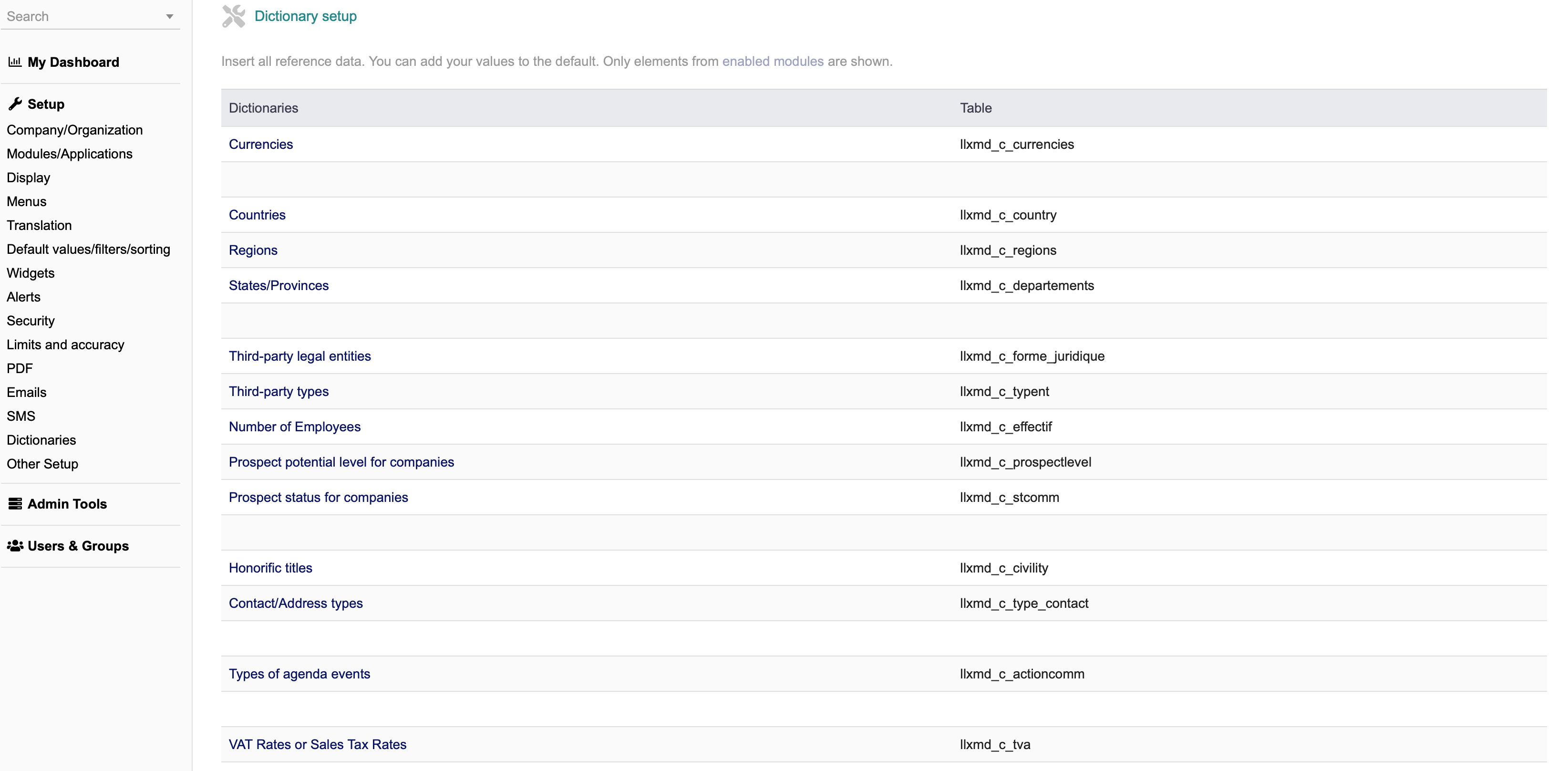 Search

My Dashboard

Setup
Company/Organization
Modules/Applications
Display
Menus
Translation
Default values/filters/sorting
Widgets
Alerts
Security
Limits and accuracy
PDF
Emails
SMS
Dictionaries
Other Setup

Admin Tools

Users & Groups

Dictionary setup

Insert all reference data. You can add your values to the default. Only elements from enabled modules are shown.

| Dictionaries | Table |
|---|---|
| Currencies | llxmd_c_currencies |
| | |
| Countries | llxmd_c_country |
| Regions | llxmd_c_regions |
| States/Provinces | llxmd_c_departements |
| | |
| Third-party legal entities | llxmd_c_forme_juridique |
| Third-party types | llxmd_c_typent |
| Number of Employees | llxmd_c_effectif |
| Prospect potential level for companies | llxmd_c_prospectlevel |
| Prospect status for companies | llxmd_c_stcomm |
| | |
| Honorific titles | llxmd_c_civility |
| Contact/Address types | llxmd_c_type_contact |
| | |
| Types of agenda events | llxmd_c_actioncomm |
| | |
| VAT Rates or Sales Tax Rates | llxmd_c_tva |